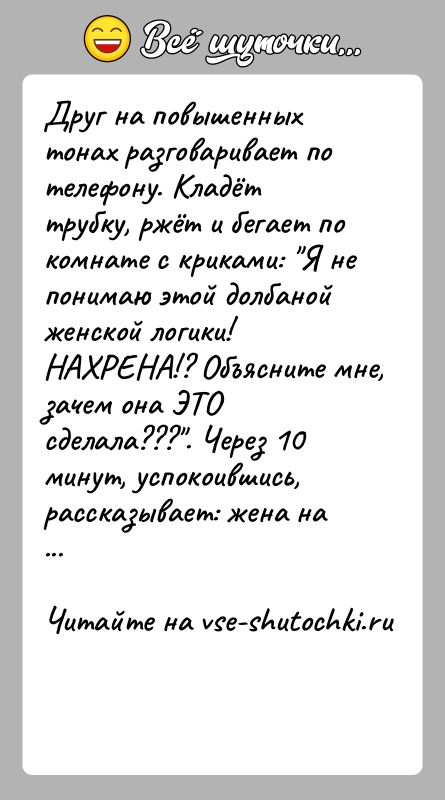 Всё шуточки...

Друг на повышенных тонах разговаривает по телефону. Кладёт трубку, ржёт и бегает по комнате с криками: "Я не понимаю этой долбаной женской логики! НАХРЕНА!? Объясните мне, зачем она ЭТО сделала???". Через 10 минут, успокоившись, рассказывает: жена на ...

Читайте на vse-shutochki.ru